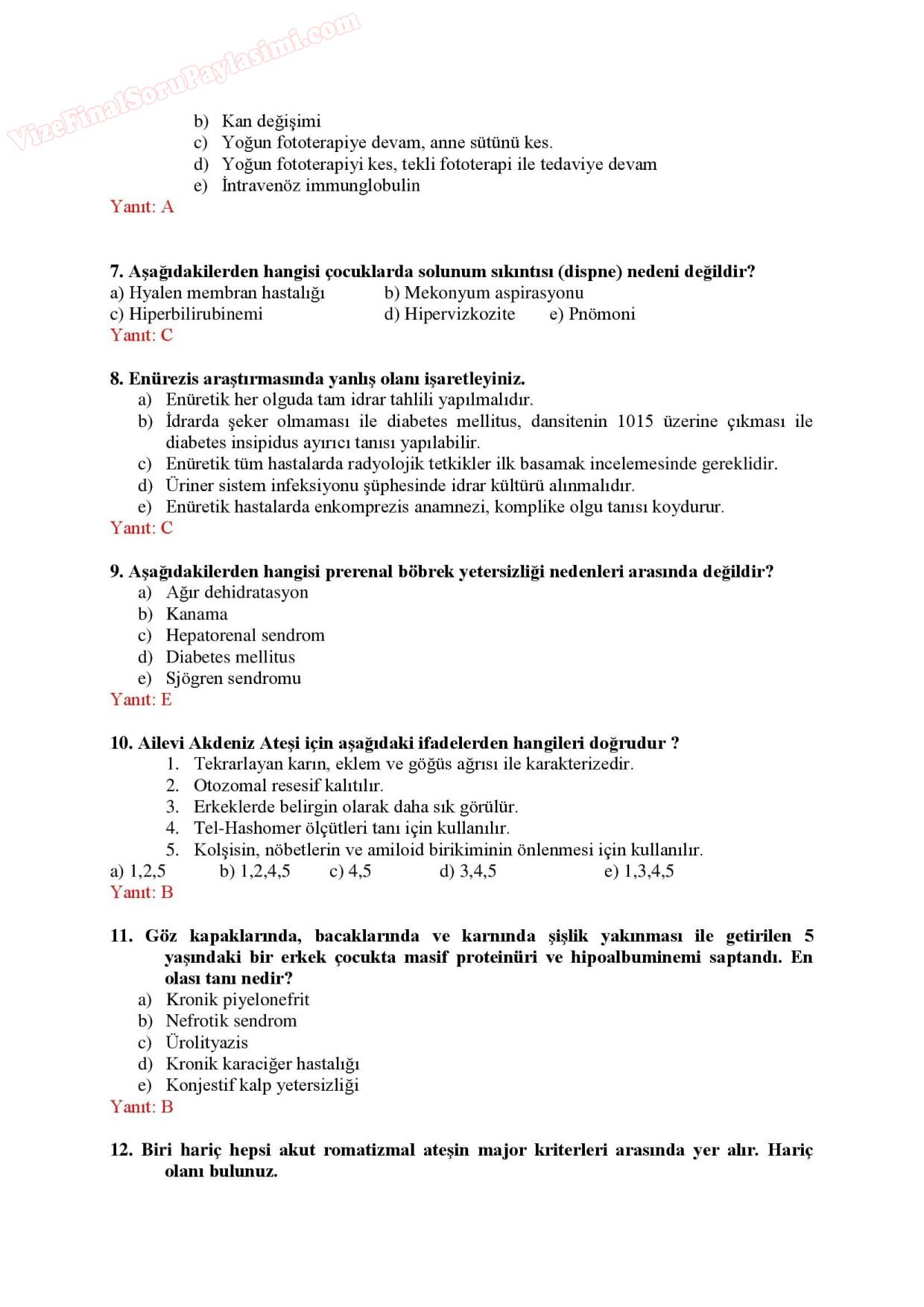 VizeFinalSoruPaylasimi.com

b) Kan değişimi
c) Yoğun fototerapiye devam, anne sütünü kes.
d) Yoğun fototerapiyi kes, tekli fototerapi ile tedaviye devam
e) İntravenöz immunglobulin
Yanıt: A

7. Aşağıdakilerden hangisi çocuklarda solunum sıkıntısı (dispne) nedeni değildir?
a) Hyalen membran hastalığı b) Mekonyum aspirasyonu
c) Hiperbilirubinemi d) Hipervizkozite e) Pnömoni
Yanıt: C

8. Enürezis araştırmasında yanlış olanı işaretleyiniz.
a) Enüretik her olguda tam idrar tahlili yapılmalıdır.
b) İdrarda şeker olmaması ile diabetes mellitus, dansitenin 1015 üzerine çıkması ile diabetes insipidus ayırıcı tanısı yapılabilir.
c) Enüretik tüm hastalarda radyolojik tetkikler ilk basamak incelemesinde gereklidir.
d) Üriner sistem infeksiyonu şüphesinde idrar kültürü alınmalıdır.
e) Enüretik hastalarda enkomprezis anamnezi, komplike olgu tanısı koydurur.
Yanıt: C

9. Aşağıdakilerden hangisi prerenal böbrek yetersizliği nedenleri arasında değildir?
a) Ağır dehidratasyon
b) Kanama
c) Hepatorenal sendrom
d) Diabetes mellitus
e) Sjögren sendromu
Yanıt: E

10. Ailevi Akdeniz Ateşi için aşağıdaki ifadelerden hangileri doğrudur ?
1. Tekrarlayan karın, eklem ve göğüs ağrısı ile karakterizedir.
2. Otozomal resesif kalıtılır.
3. Erkeklerde belirgin olarak daha sık görülür.
4. Tel-Hashomer ölçütleri tanı için kullanılır.
5. Kolşisin, nöbetlerin ve amiloid birikiminin önlenmesi için kullanılır.
a) 1,2,5 b) 1,2,4,5 c) 4,5 d) 3,4,5 e) 1,3,4,5
Yanıt: B

11. Göz kapaklarında, bacaklarında ve karnında şişlik yakınması ile getirilen 5 yaşındaki bir erkek çocukta masif proteinüri ve hipoalbuminemi saptandı. En olası tanı nedir?
a) Kronik piyelonefrit
b) Nefrotik sendrom
c) Ürolityazis
d) Kronik karaciğer hastalığı
e) Konjestif kalp yetersizliği
Yanıt: B

12. Biri hariç hepsi akut romatizmal ateşin major kriterleri arasında yer alır. Hariç olanı bulunuz.